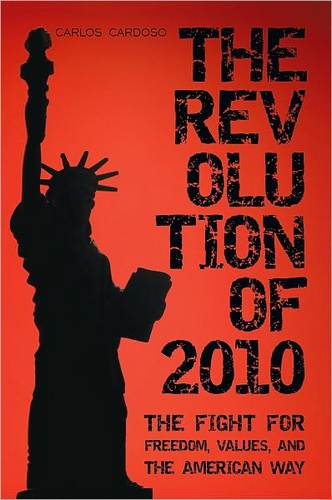 CARLOS CARDOSO

THE REV OLU TION OF 2010

THE FIGHT FOR FREEDOM, VALUES, AND THE AMERICAN WAY